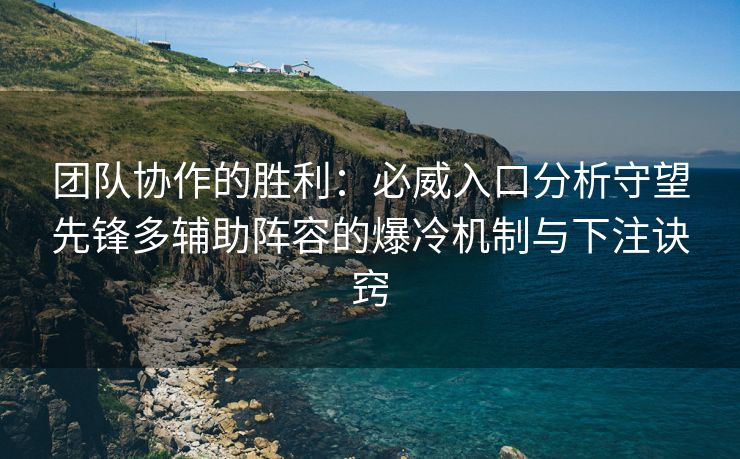 团队协作的胜利：必威入口分析守望先锋多辅助阵容的爆冷机制与下注诀窍